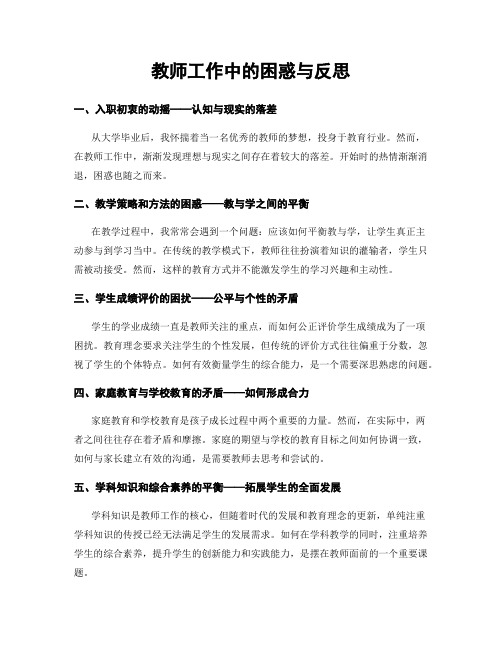 教师工作中的困惑与反思

一、入职初衷的动摇——认知与现实的落差

从大学毕业后，我怀揣着当一名优秀的教师的梦想，投身于教育行业。然而，在教师工作中，渐渐发现理想与现实之间存在着较大的落差。开始时的热情渐渐消退，困惑也随之而来。

二、教学策略和方法的困惑——教与学之间的平衡

在教学过程中，我常常会遇到一个问题：应该如何平衡教与学，让学生真正主动参与到学习当中。在传统的教学模式下，教师往往扮演着知识的灌输者，学生只需被动接受。然而，这样的教育方式并不能激发学生的学习兴趣和主动性。

三、学生成绩评价的困扰——公平与个性的矛盾

学生的学业成绩一直是教师关注的重点，而如何公正评价学生成绩成为了一项困扰。教育理念要求关注学生的个性发展，但传统的评价方式往往偏重于分数，忽视了学生的个体特点。如何有效衡量学生的综合能力，是一个需要深思熟虑的问题。

四、家庭教育与学校教育的矛盾——如何形成合力

家庭教育和学校教育是孩子成长过程中两个重要的力量。然而，在实际中，两者之间往往存在着矛盾和摩擦。家庭的期望与学校的教育目标之间如何协调一致，如何与家长建立有效的沟通，是需要教师去思考和尝试的。

五、学科知识和综合素养的平衡——拓展学生的全面发展

学科知识是教师工作的核心，但随着时代的发展和教育理念的更新，单纯注重学科知识的传授已经无法满足学生的发展需求。如何在学科教学的同时，注重培养学生的综合素养，提升学生的创新能力和实践能力，是摆在教师面前的一个重要课题。